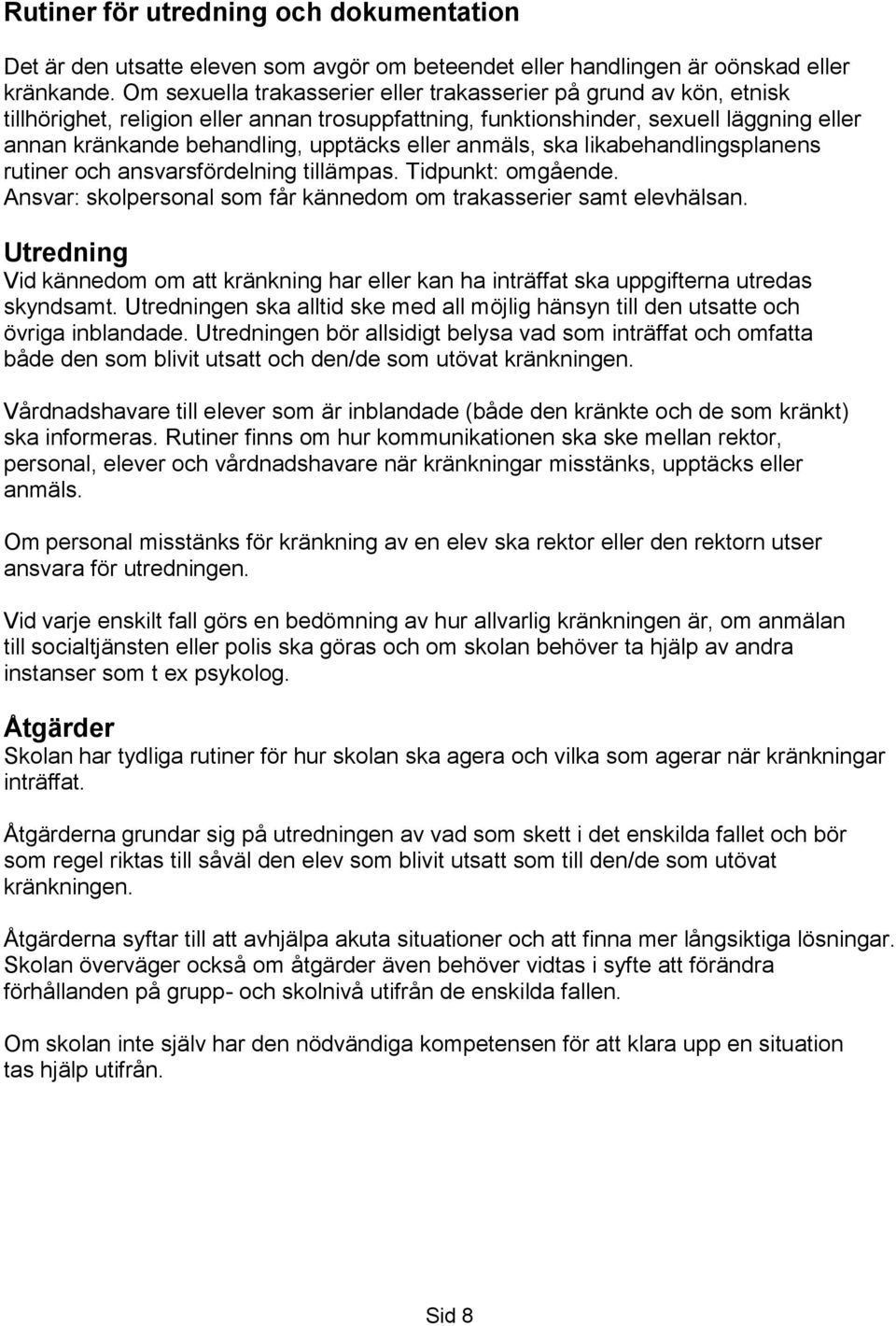 Rutiner för utredning och dokumentation

Det är den utsatte eleven som avgör om beteendet eller handlingen är oönskad eller kränkande. Om sexuella trakasserier eller trakasserier på grund av kön, etnisk tillhörighet, religion eller annan trosuppfattning, funktionshinder, sexuell läggning eller annan kränkande behandling, upptäcks eller anmäls, ska likabehandlingsplanens rutiner och ansvarsfördelning tillämpas. Tidpunkt: omgående.
Ansvar: skolpersonal som får kännedom om trakasserier samt elevhälsan.

Utredning
Vid kännedom om att kränkning har eller kan ha inträffat ska uppgifterna utredas skyndsamt. Utredningen ska alltid ske med all möjlig hänsyn till den utsatte och övriga inblandade. Utredningen bör allsidigt belysa vad som inträffat och omfatta både den som blivit utsatt och den/de som utövat kränkningen.

Vårdnadshavare till elever som är inblandade (både den kränkte och de som kränkt) ska informeras. Rutiner finns om hur kommunikationen ska ske mellan rektor, personal, elever och vårdnadshavare när kränkningar misstänks, upptäcks eller anmäls.

Om personal misstänks för kränkning av en elev ska rektor eller den rektorn utser ansvara för utredningen.

Vid varje enskilt fall görs en bedömning av hur allvarlig kränkningen är, om anmälan till socialtjänsten eller polis ska göras och om skolan behöver ta hjälp av andra instanser som t ex psykolog.

Åtgärder
Skolan har tydliga rutiner för hur skolan ska agera och vilka som agerar när kränkningar inträffat.

Åtgärderna grundar sig på utredningen av vad som skett i det enskilda fallet och bör som regel riktas till såväl den elev som blivit utsatt som till den/de som utövat kränkningen.

Åtgärderna syftar till att avhjälpa akuta situationer och att finna mer långsiktiga lösningar. Skolan överväger också om åtgärder även behöver vidtas i syfte att förändra förhållanden på grupp- och skolnivå utifrån de enskilda fallen.

Om skolan inte själv har den nödvändiga kompetensen för att klara upp en situation tas hjälp utifrån.

Sid 8